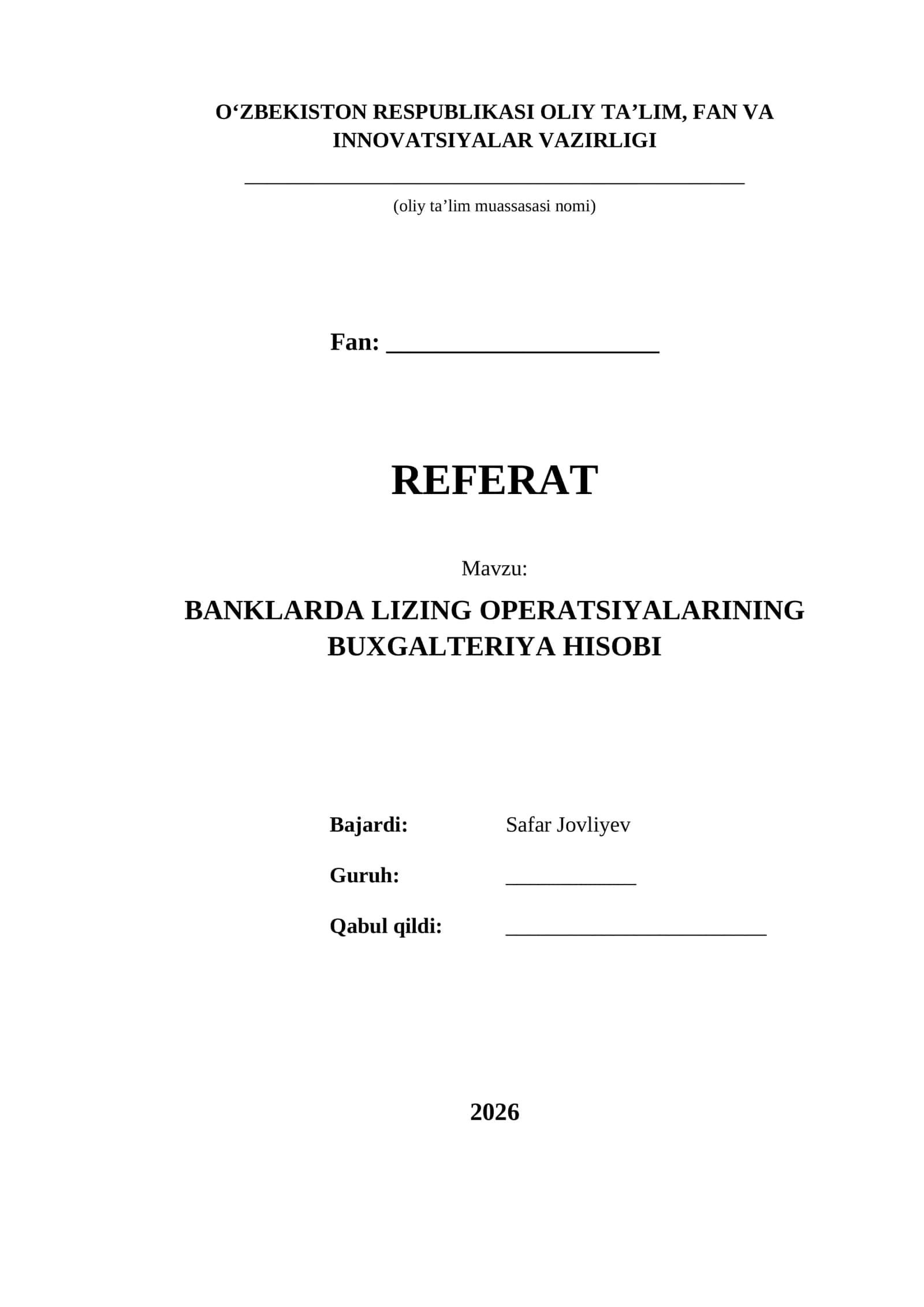 O'ZBEKISTON RESPUBLIKASI OLIY TA'LIM, FAN VA INNOVATSIYALAR VAZIRLIGI

____
(oliy ta'lim muassasasi nomi)

Fan: ____

REFERAT

Mavzu:

BANKLARDA LIZING OPERATSIYALARINING BUXGALTERIYA HISOBI

Bajardi: Safar Jovliyev
Guruh: ____
Qabul qildi: ____

2026